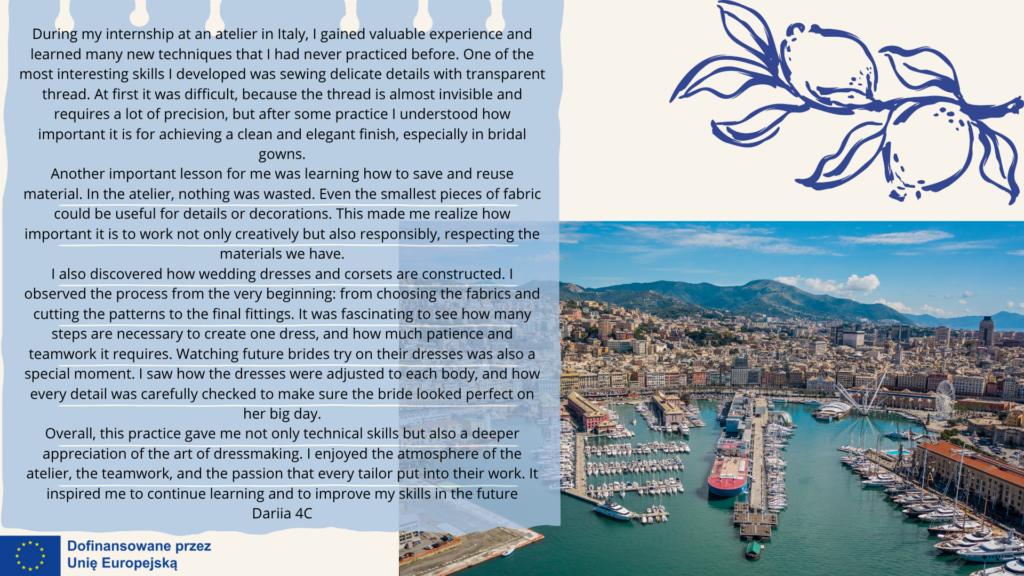 During my internship at an atelier in Italy, I gained valuable experience and learned many new techniques that I had never practiced before. One of the most interesting skills I developed was sewing delicate details with transparent thread. At first it was difficult, because the thread is almost invisible and requires a lot of precision, but after some practice I understood how important it is for achieving a clean and elegant finish, especially in bridal gowns.

Another important lesson for me was learning how to save and reuse material. In the atelier, nothing was wasted. Even the smallest pieces of fabric could be useful for details or decorations. This made me realize how important it is to work not only creatively but also responsibly, respecting the materials we have.

I also discovered how wedding dresses and corsets are constructed. I observed the process from the very beginning: from choosing the fabrics and cutting the patterns to the final fittings. It was fascinating to see how many steps are necessary to create one dress, and how much patience and teamwork it requires. Watching future brides try on their dresses was also a special moment. I saw how the dresses were adjusted to each body, and how every detail was carefully checked to make sure the bride looked perfect on her big day.

Overall, this practice gave me not only technical skills but also a deeper appreciation of the art of dressmaking. I enjoyed the atmosphere of the atelier, the teamwork, and the passion that every tailor put into their work. It inspired me to continue learning and to improve my skills in the future

Dariia 4C

Dofinansowane przez
Unię Europejską